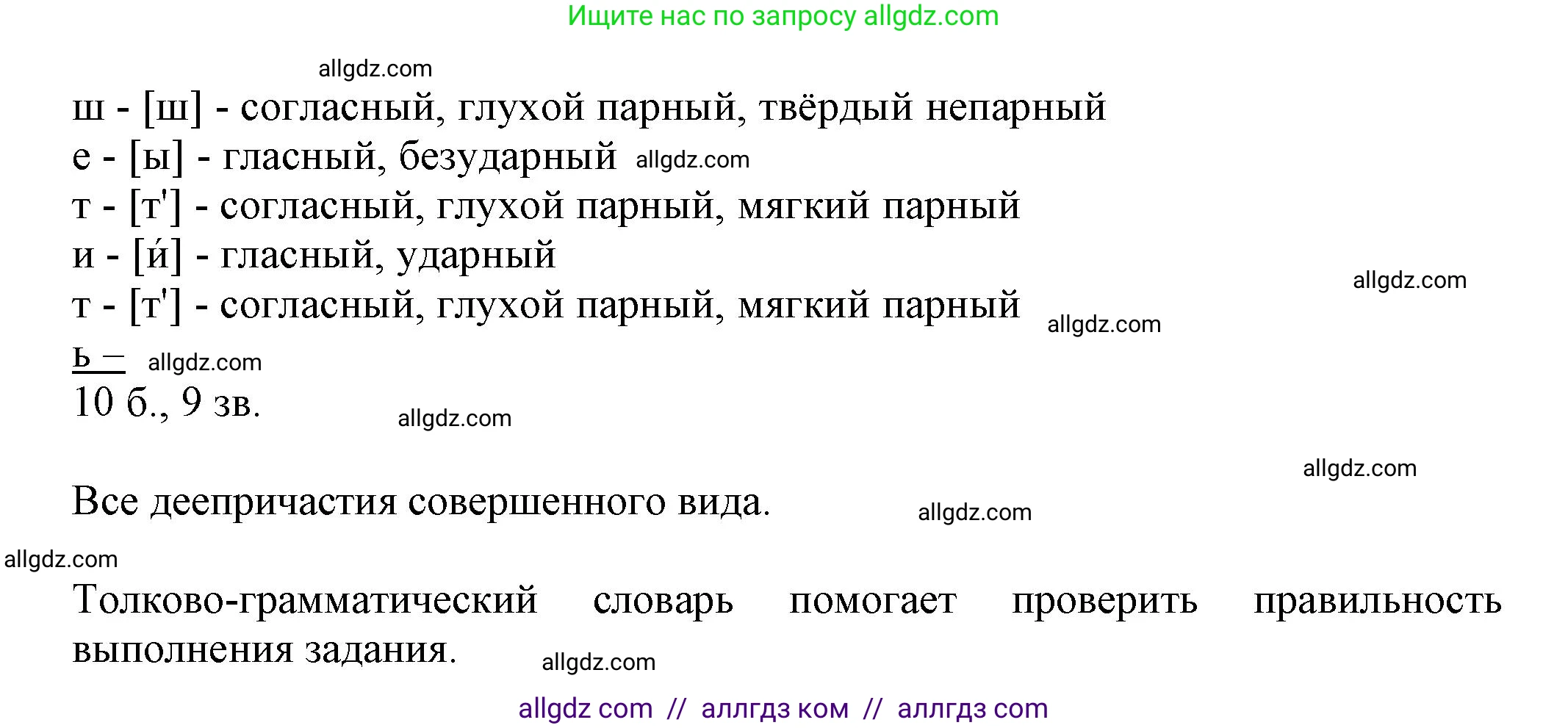 Ищите нас по запросу allgdz.com

allgdz.com

ш - [ш] - согласный, глухой парный, твёрдый непарный
е - [ы] - гласный, безударный allgdz.com
т - [т'] - согласный, глухой парный, мягкий парный
и - [и́] - гласный, ударный
allgdz.com
т - [т'] - согласный, глухой парный, мягкий парный allgdz.com
ь – allgdz.com
10 б., 9 зв. allgdz.com

allgdz.com

Все деепричастия совершенного вида. allgdz.com

allgdz.com

Толково-грамматический словарь помогает проверить правильность выполнения задания. allgdz.com

allgdz com // аллгдз ком // аллгдз com